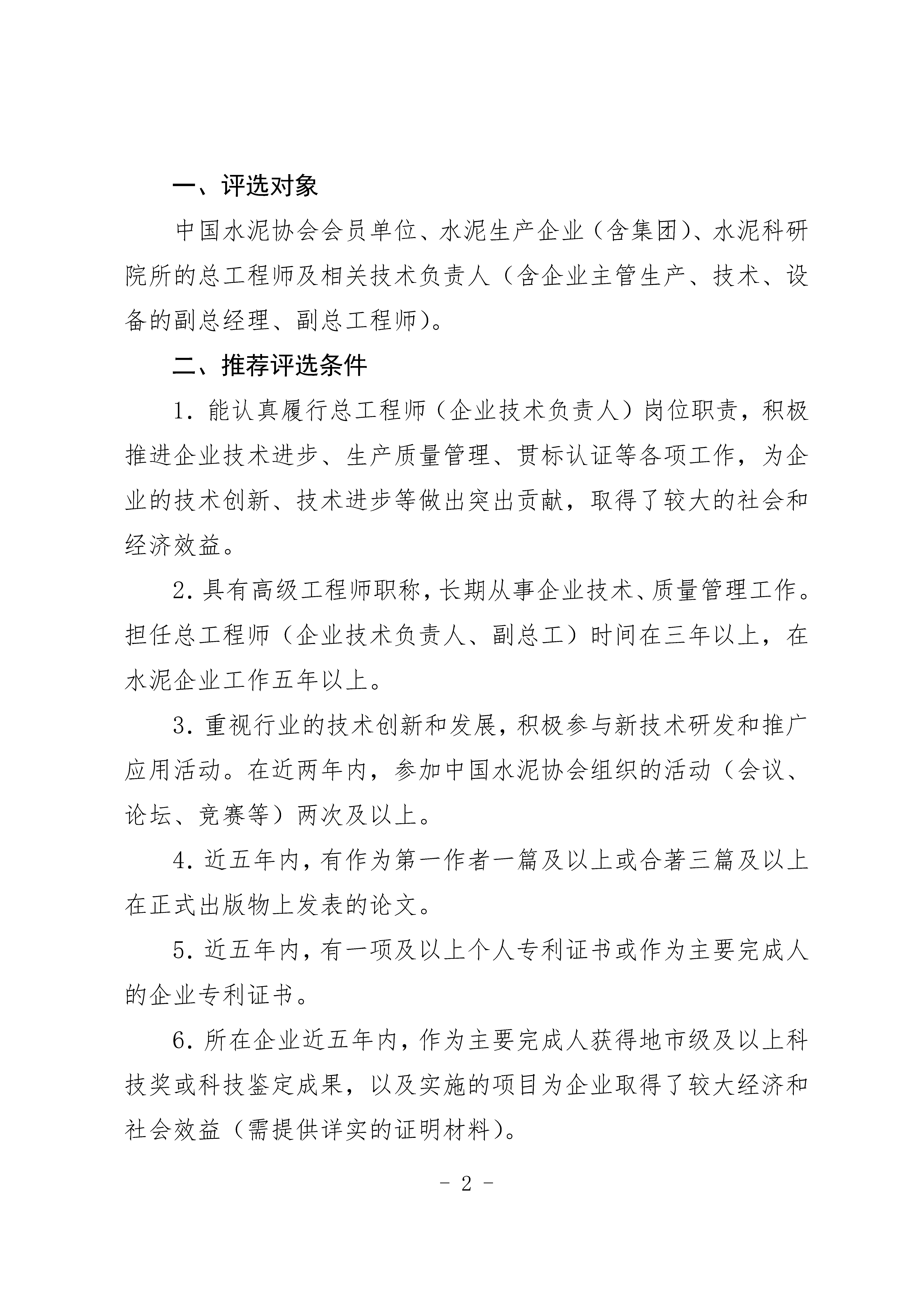 一、评选对象

中国水泥协会会员单位、水泥生产企业（含集团）、水泥科研院所的总工程师及相关技术负责人（含企业主管生产、技术、设备的副总经理、副总工程师）。

二、推荐评选条件

1. 能认真履行总工程师（企业技术负责人）岗位职责，积极推进企业技术进步、生产质量管理、贯标认证等各项工作，为企业的技术创新、技术进步等做出突出贡献，取得了较大的社会和经济效益。

2. 具有高级工程师职称，长期从事企业技术、质量管理工作。担任总工程师（企业技术负责人、副总工）时间在三年以上，在水泥企业工作五年以上。

3. 重视行业的技术创新和发展，积极参与新技术研发和推广应用活动。在近两年内，参加中国水泥协会组织的活动（会议、论坛、竞赛等）两次及以上。

4. 近五年内，有作为第一作者一篇及以上或合著三篇及以上在正式出版物上发表的论文。

5. 近五年内，有一项及以上个人专利证书或作为主要完成人的企业专利证书。

6. 所在企业近五年内，作为主要完成人获得地市级及以上科技奖或科技鉴定成果，以及实施的项目为企业取得了较大经济和社会效益（需提供详实的证明材料）。

- 2 -